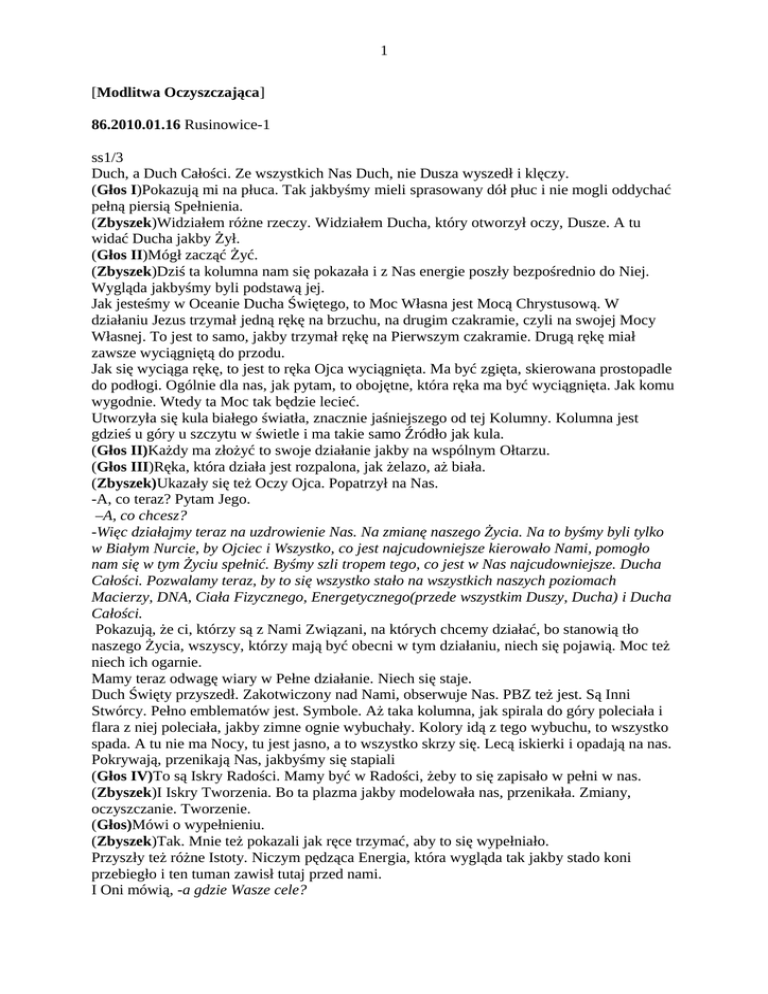 1

[Modlitwa Oczyszczająca]

86.2010.01.16 Rusinowice-1

ss1/3
Duch, a Duch Całości. Ze wszystkich Nas Duch, nie Dusza wyszedł i klęczy.
(Głos I)Pokazują mi na płuca. Tak jakbyśmy mieli sprasowany dół płuc i nie mogli oddychać pełną piersią Spełnienia.
(Zbyszek)Widziałem różne rzeczy. Widziałem Ducha, który otworzył oczy, Dusze. A tu widać Ducha jakby Żył.
(Głos II)Mógł zacząć Żyć.
(Zbyszek)Dziś ta kolumna nam się pokazała i z Nas energie poszły bezpośrednio do Niej. Wygląda jakbyśmy byli podstawą jej.
Jak jesteśmy w Oceanie Ducha Świętego, to Moc Własna jest Mocą Chrystusową. W działaniu Jezus trzymał jedną rękę na brzuchu, na drugim czakramie, czyli na swojej Mocy Własnej. To jest to samo, jakby trzymał rękę na Pierwszym czakramie. Drugą rękę miał zawsze wyciągniętą do przodu.
Jak się wyciąga rękę, to jest to ręka Ojca wyciągnięta. Ma być zgięta, skierowana prostopadle do podłogi. Ogólnie dla nas, jak pytam, to obojętne, która ręka ma być wyciągnięta. Jak komu wygodnie. Wtedy ta Moc tak będzie lecieć.
Utworzyła się kula białego światła, znacznie jaśniejszego od tej Kolumny. Kolumna jest gdzieś u góry u szczytu w świetle i ma takie samo Źródło jak kula.
(Głos II)Każdy ma złożyć to swoje działanie jakby na wspólnym Ołtarzu.
(Głos III)Ręka, która działa jest rozpalona, jak żelazo, aż biała.
(Zbyszek)Ukazały się też Oczy Ojca. Popatrzył na Nas.
-A, co teraz? Pytam Jego.
–A, co chcesz?
-Więc działajmy teraz na uzdrowienie Nas. Na zmianę naszego Życia. Na to byśmy byli tylko w Białym Nurcie, by Ojciec i Wszystko, co jest najcudowniejsze kierowało Nami, pomogło nam się w tym Życiu spełnić. Byśmy szli tropem tego, co jest w Nas najcudowniejsze. Ducha Całości. Pozwalamy teraz, by to się wszystko stało na wszystkich naszych poziomach Macierzy, DNA, Ciała Fizycznego, Energetycznego(przede wszystkim Duszy, Ducha) i Ducha Całości.
Pokazują, że ci, którzy są z Nami Związani, na których chcemy działać, bo stanowią tło naszego Życia, wszyscy, którzy mają być obecni w tym działaniu, niech się pojawią. Moc też niech ich ogarnie.
Mamy teraz odwagę wiary w Pełne działanie. Niech się staje.
Duch Święty przyszedł. Zakotwiczony nad Nami, obserwuje Nas. PBZ też jest. Są Inni Stwórcy. Pełno emblematów jest. Symbole. Aż taka kolumna, jak spirala do góry poleciała i flara z niej poleciała, jakby zimne ognie wybuchały. Kolory idą z tego wybuchu, to wszystko spada. A tu nie ma Nocy, tu jest jasno, a to wszystko skrzy się. Lecą iskierki i opadają na nas. Pokrywają, przenikają Nas, jakbyśmy się stapiali
(Głos IV)To są Iskry Radości. Mamy być w Radości, żeby to się zapisało w pełni w nas.
(Zbyszek)I Iskry Tworzenia. Bo ta plazma jakby modelowała nas, przenikała. Zmiany, oczyszczanie. Tworzenie.
(Głos)Mówi o wypełnieniu.
(Zbyszek)Tak. Mnie też pokazali jak ręce trzymać, aby to się wypełniało.
Przyszły też różne Istoty. Niczym pędząca Energia, która wygląda tak jakby stado koni przebiegło i ten tuman zawisł tutaj przed nami.
I Oni mówią, -a gdzie Wasze cele?